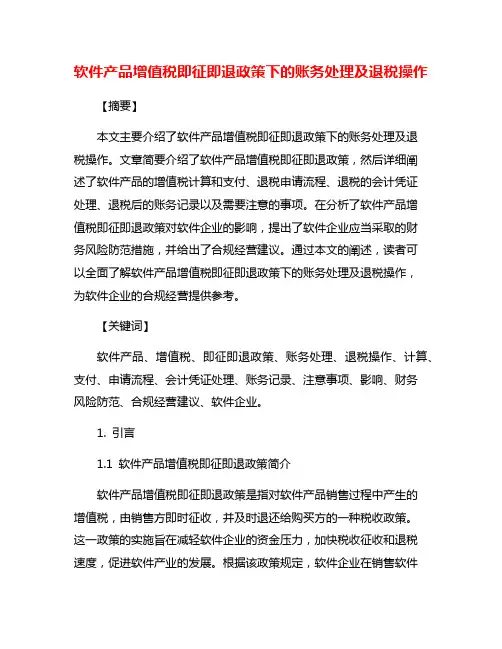 软件产品增值税即征即退政策下的账务处理及退税操作

【摘要】

本文主要介绍了软件产品增值税即征即退政策下的账务处理及退税操作。文章简要介绍了软件产品增值税即征即退政策，然后详细阐述了软件产品的增值税计算和支付、退税申请流程、退税的会计凭证处理、退税后的账务记录以及需要注意的事项。在分析了软件产品增值税即征即退政策对软件企业的影响，提出了软件企业应当采取的财务风险防范措施，并给出了合规经营建议。通过本文的阐述，读者可以全面了解软件产品增值税即征即退政策下的账务处理及退税操作，为软件企业的合规经营提供参考。

【关键词】

软件产品、增值税、即征即退政策、账务处理、退税操作、计算、支付、申请流程、会计凭证处理、账务记录、注意事项、影响、财务风险防范、合规经营建议、软件企业。

1. 引言

1.1 软件产品增值税即征即退政策简介

软件产品增值税即征即退政策是指对软件产品销售过程中产生的增值税，由销售方即时征收，并及时退还给购买方的一种税收政策。这一政策的实施旨在减轻软件企业的资金压力，加快税收征收和退税速度，促进软件产业的发展。根据该政策规定，软件企业在销售软件